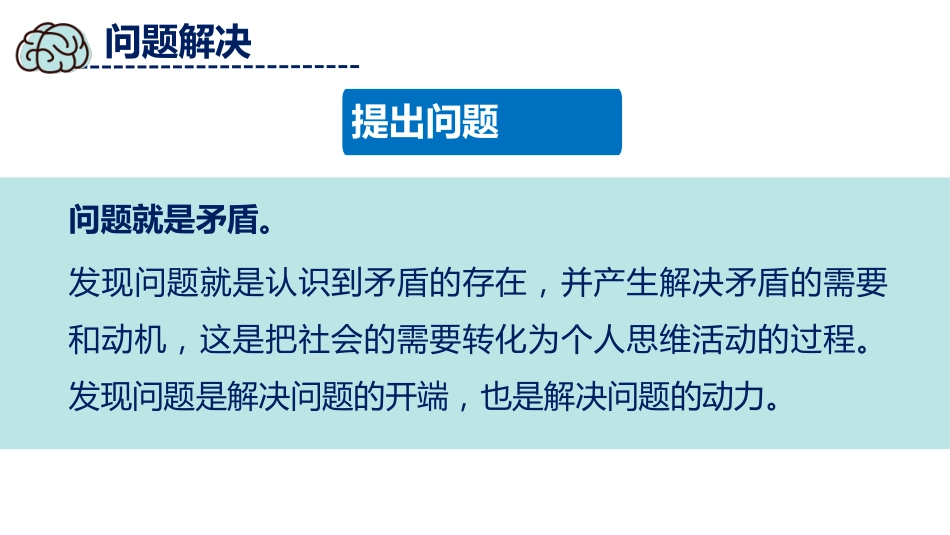 问题解决

提出问题

问题就是矛盾。

发现问题就是认识到矛盾的存在，并产生解决矛盾的需要和动机，这是把社会的需要转化为个人思维活动的过程。发现问题是解决问题的开端，也是解决问题的动力。